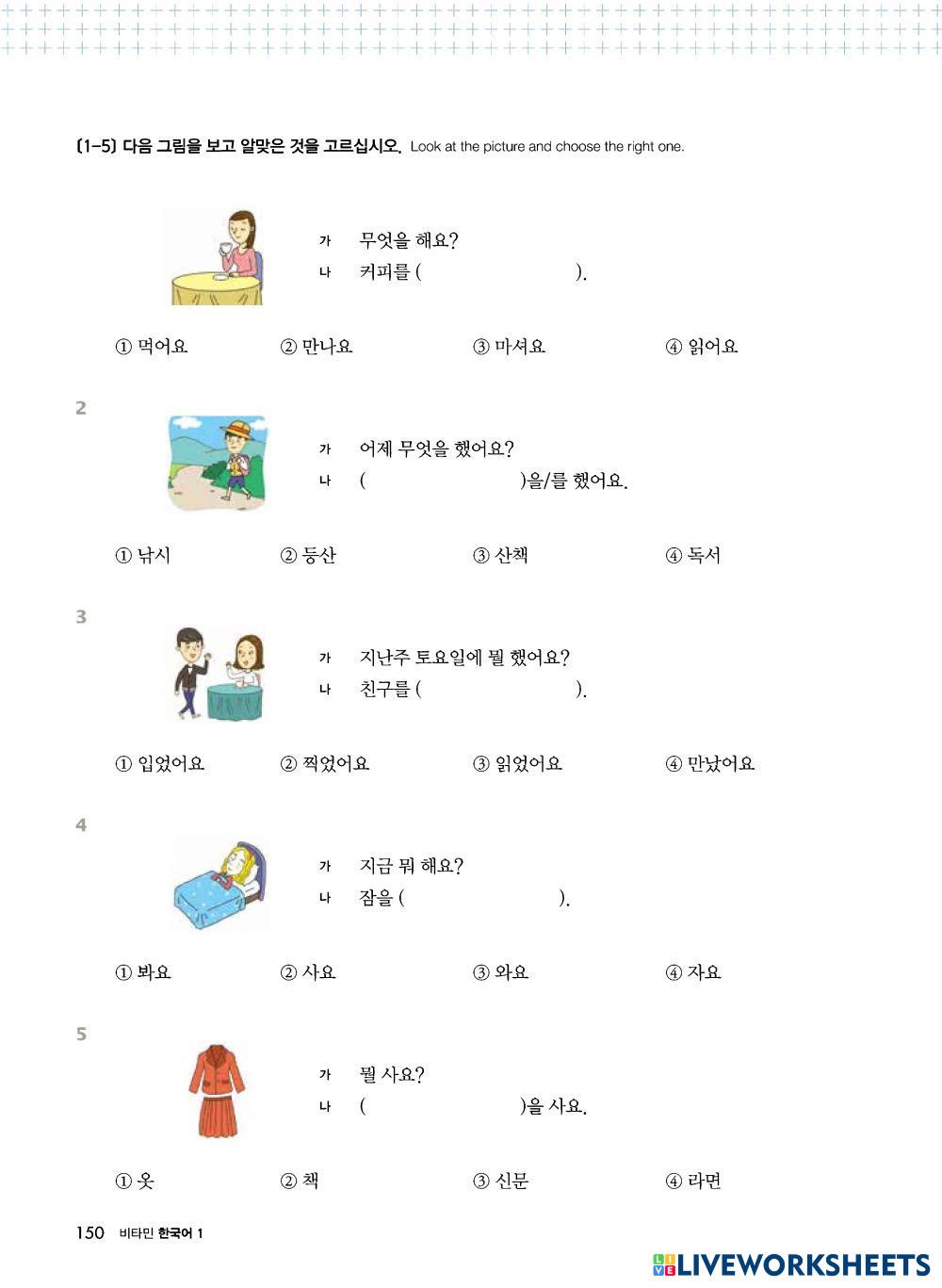 [1-5] 다음 그림을 보고 알맞은 것을 고르십시오. Look at the picture and choose the right one.

가 무엇을 해요?
나 커피를 ( ).

① 먹어요 ② 만나요 ③ 마셔요 ④ 읽어요

2

가 어제 무엇을 했어요?
나 ( )을/를 했어요.

① 낚시 ② 등산 ③ 산책 ④ 독서

3

가 지난주 토요일에 뭘 했어요?
나 친구를 ( ).

① 입었어요 ② 찍었어요 ③ 읽었어요 ④ 만났어요

4

가 지금 뭐 해요?
나 잠을 ( ).

① 봐요 ② 사요 ③ 와요 ④ 자요

5

가 뭘 사요?
나 ( )을 사요.

① 옷 ② 책 ③ 신문 ④ 라면

150 비타민 한국어 1

LIVEWORKSHEETS